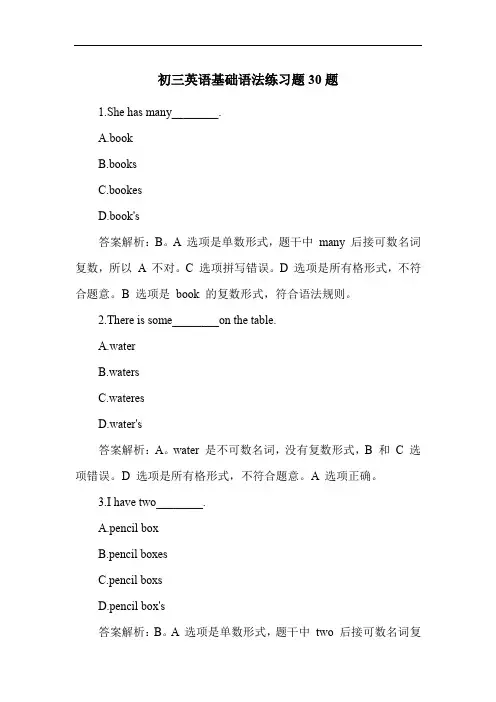 初三英语基础语法练习题 30 题

1.She has many________.

A.book

B.books

C.bookes

D.book's

答案解析：B。A 选项是单数形式，题干中 many 后接可数名词复数，所以 A 不对。C 选项拼写错误。D 选项是所有格形式，不符合题意。B 选项是 book 的复数形式，符合语法规则。

2.There is some________on the table.

A.water

B.waters

C.wateres

D.water's

答案解析：A。water 是不可数名词，没有复数形式，B 和 C 选项错误。D 选项是所有格形式，不符合题意。A 选项正确。

3.I have two________.

A.pencil box

B.pencil boxes

C.pencil boxs

D.pencil box's

答案解析：B。A 选项是单数形式，题干中 two 后接可数名词复